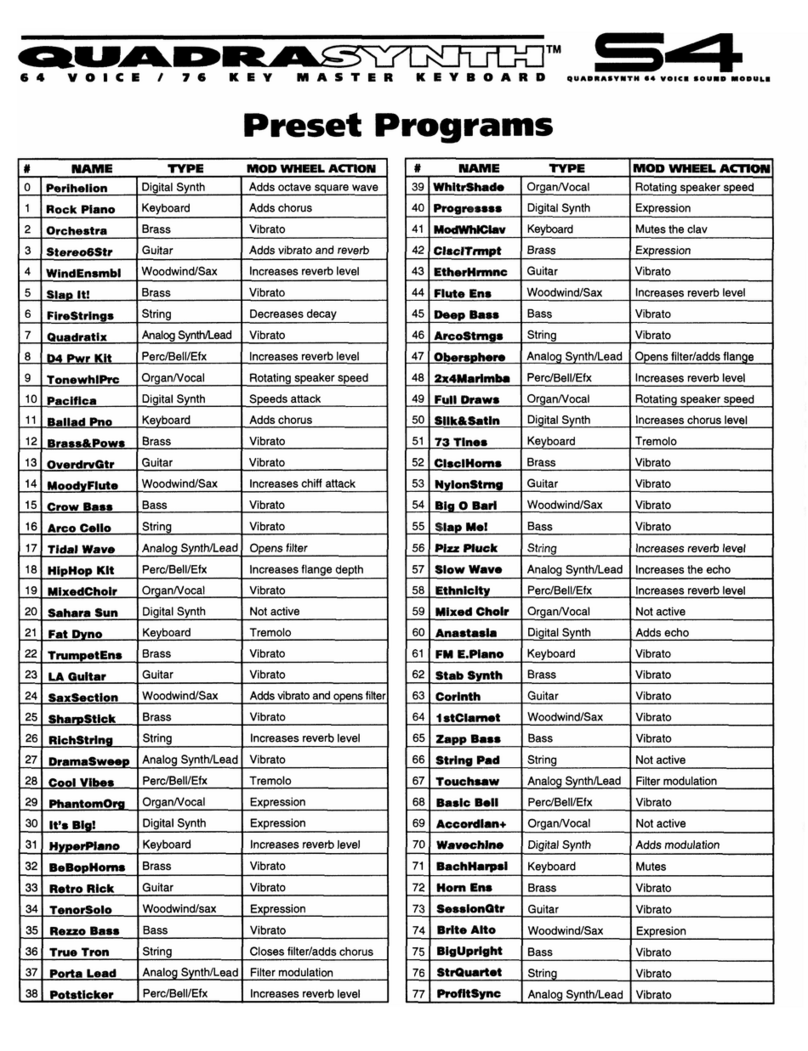 QUADRASYNTH™
64 VOICE / 76 KEY MASTER KEYBOARD

S4
QUADRASYNTH 64 VOICE SOUND MODULE

Preset Programs

| # | NAME | TYPE | MOD WHEEL ACTION |
|---|---|---|---|
| 0 | Perihelion | Digital Synth | Adds octave square wave |
| 1 | Rock Piano | Keyboard | Adds chorus |
| 2 | Orchestra | Brass | Vibrato |
| 3 | Stereo6Str | Guitar | Adds vibrato and reverb |
| 4 | WindEnsmbl | Woodwind/Sax | Increases reverb level |
| 5 | Slap It! | Brass | Vibrato |
| 6 | FireStrings | String | Decreases decay |
| 7 | Quadratix | Analog Synth/Lead | Vibrato |
| 8 | D4 Pwr Kit | Perc/Bell/Efx | Increases reverb level |
| 9 | TonewhlPrc | Organ/Vocal | Rotating speaker speed |
| 10 | Pacifica | Digital Synth | Speeds attack |
| 11 | Ballad Pno | Keyboard | Adds chorus |
| 12 | Brass&Pows | Brass | Vibrato |
| 13 | OverdrvGtr | Guitar | Vibrato |
| 14 | MoodyFlute | Woodwind/Sax | Increases chiff attack |
| 15 | Crow Bass | Bass | Vibrato |
| 16 | Arco Cello | String | Vibrato |
| 17 | Tidal Wave | Analog Synth/Lead | Opens filter |
| 18 | HipHop Kit | Perc/Bell/Efx | Increases flange depth |
| 19 | MixedChoir | Organ/Vocal | Vibrato |
| 20 | Sahara Sun | Digital Synth | Not active |
| 21 | Fat Dyno | Keyboard | Tremolo |
| 22 | TrumpetEns | Brass | Vibrato |
| 23 | LA Guitar | Guitar | Vibrato |
| 24 | SaxSection | Woodwind/Sax | Adds vibrato and opens filter |
| 25 | SharpStick | Brass | Vibrato |
| 26 | RichString | String | Increases reverb level |
| 27 | DramaSweep | Analog Synth/Lead | Vibrato |
| 28 | Cool Vibes | Perc/Bell/Efx | Tremolo |
| 29 | PhantomOrg | Organ/Vocal | Expression |
| 30 | It's Big! | Digital Synth | Expression |
| 31 | HyperPiano | Keyboard | Increases reverb level |
| 32 | BeBopHorns | Brass | Vibrato |
| 33 | Retro Rick | Guitar | Vibrato |
| 34 | TenorSolo | Woodwind/sax | Expression |
| 35 | Rezzo Bass | Bass | Vibrato |
| 36 | True Tron | String | Closes filter/adds chorus |
| 37 | Porta Lead | Analog Synth/Lead | Filter modulation |
| 38 | Potsticker | Perc/Bell/Efx | Increases reverb level |

| # | NAME | TYPE | MOD WHEEL ACTION |
|---|---|---|---|
| 39 | WhitrShade | Organ/Vocal | Rotating speaker speed |
| 40 | Progressss | Digital Synth | Expression |
| 41 | ModWhlClav | Keyboard | Mutes the clav |
| 42 | ClsclTrmpt | Brass | Expression |
| 43 | EtherHrmnc | Guitar | Vibrato |
| 44 | Flute Ens | Woodwind/Sax | Increases reverb level |
| 45 | Deep Bass | Bass | Vibrato |
| 46 | ArcoStrngs | String | Vibrato |
| 47 | Obersphere | Analog Synth/Lead | Opens filter/adds flange |
| 48 | 2x4Marimba | Perc/Bell/Efx | Increases reverb level |
| 49 | Full Draws | Organ/Vocal | Rotating speaker speed |
| 50 | Silk&Satin | Digital Synth | Increases chorus level |
| 51 | 73 Tines | Keyboard | Tremolo |
| 52 | ClsclHorns | Brass | Vibrato |
| 53 | NylonStrng | Guitar | Vibrato |
| 54 | Big O Bari | Woodwind/Sax | Vibrato |
| 55 | Slap Me! | Bass | Vibrato |
| 56 | Pizz Pluck | String | Increases reverb level |
| 57 | Slow Wave | Analog Synth/Lead | Increases the echo |
| 58 | Ethnicity | Perc/Bell/Efx | Increases reverb level |
| 59 | Mixed Choir | Organ/Vocal | Not active |
| 60 | Anastasia | Digital Synth | Adds echo |
| 61 | FM E.Piano | Keyboard | Vibrato |
| 62 | Stab Synth | Brass | Vibrato |
| 63 | Corinth | Guitar | Vibrato |
| 64 | 1stClarnet | Woodwind/Sax | Vibrato |
| 65 | Zapp Bass | Bass | Vibrato |
| 66 | String Pad | String | Not active |
| 67 | Touchsaw | Analog Synth/Lead | Filter modulation |
| 68 | Basic Bell | Perc/Bell/Efx | Vibrato |
| 69 | Accordian+ | Organ/Vocal | Not active |
| 70 | Wavechine | Digital Synth | Adds modulation |
| 71 | BachHarpsi | Keyboard | Mutes |
| 72 | Horn Ens | Brass | Vibrato |
| 73 | SessionGtr | Guitar | Vibrato |
| 74 | Brite Alto | Woodwind/Sax | Expresion |
| 75 | BigUpright | Bass | Vibrato |
| 76 | StrQuartet | String | Vibrato |
| 77 | ProfitSync | Analog Synth/Lead | Vibrato |